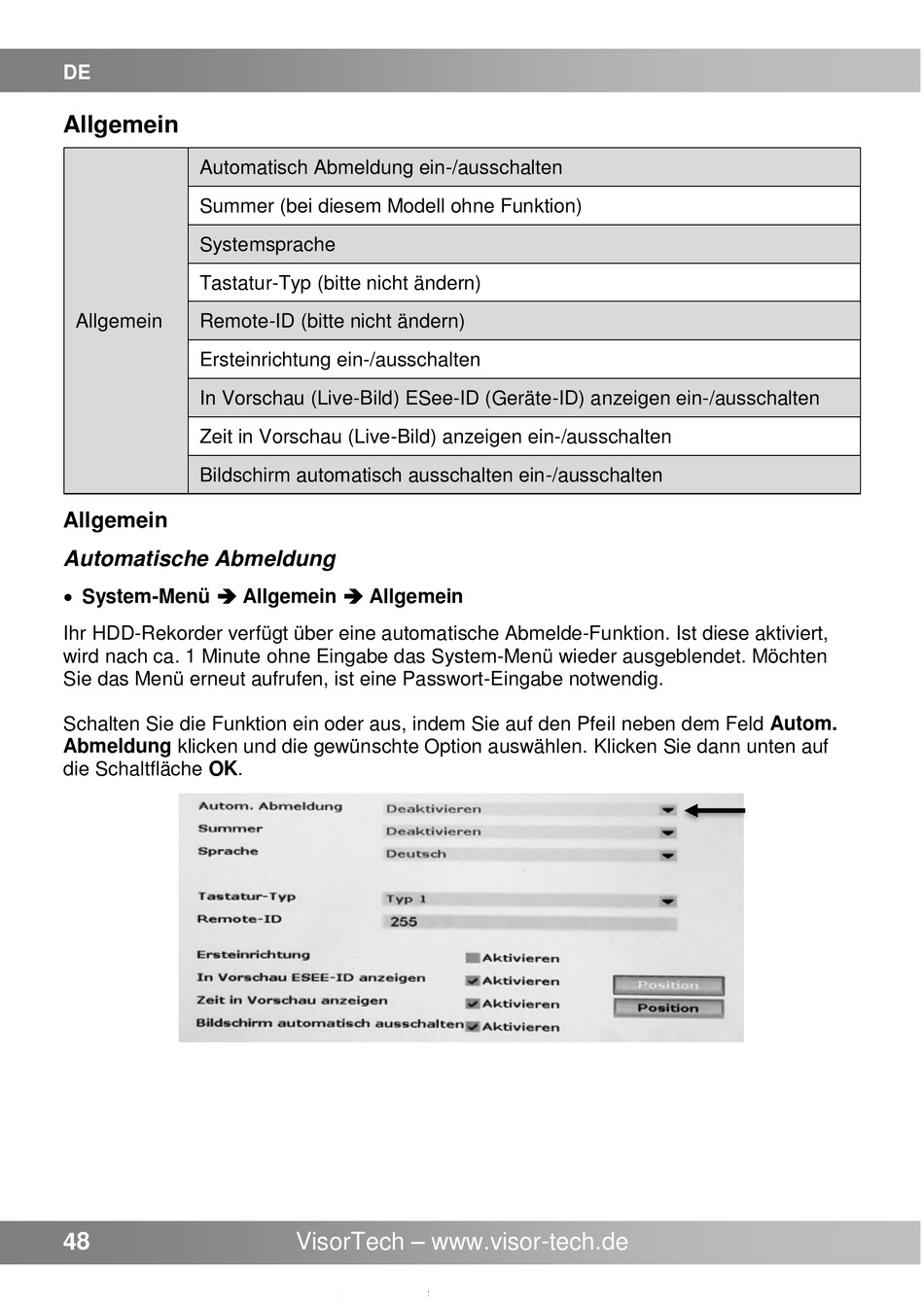 DE

Allgemein

| Allgemein | Automatisch Abmeldung ein-/ausschalten |
|---|---|
| | Summer (bei diesem Modell ohne Funktion) |
| | Systemsprache |
| | Tastatur-Typ (bitte nicht ändern) |
| | Remote-ID (bitte nicht ändern) |
| | Ersteinrichtung ein-/ausschalten |
| | In Vorschau (Live-Bild) ESee-ID (Geräte-ID) anzeigen ein-/ausschalten |
| | Zeit in Vorschau (Live-Bild) anzeigen ein-/ausschalten |
| | Bildschirm automatisch ausschalten ein-/ausschalten |

Allgemein

Automatische Abmeldung

• System-Menü ➔ Allgemein ➔ Allgemein

Ihr HDD-Rekorder verfügt über eine automatische Abmelde-Funktion. Ist diese aktiviert, wird nach ca. 1 Minute ohne Eingabe das System-Menü wieder ausgeblendet. Möchten Sie das Menü erneut aufrufen, ist eine Passwort-Eingabe notwendig.

Schalten Sie die Funktion ein oder aus, indem Sie auf den Pfeil neben dem Feld Autom. Abmeldung klicken und die gewünschte Option auswählen. Klicken Sie dann unten auf die Schaltfläche OK.

Autom. Abmeldung Deaktivieren
Summer Deaktivieren
Sprache Deutsch
Tastatur-Typ Typ 1
Remote-ID 255
Ersteinrichtung Aktivieren
In Vorschau ESEE-ID anzeigen Aktivieren Position
Zeit in Vorschau anzeigen Aktivieren Position
Bildschirm automatisch ausschalten Aktivieren

48 VisorTech – www.visor-tech.de